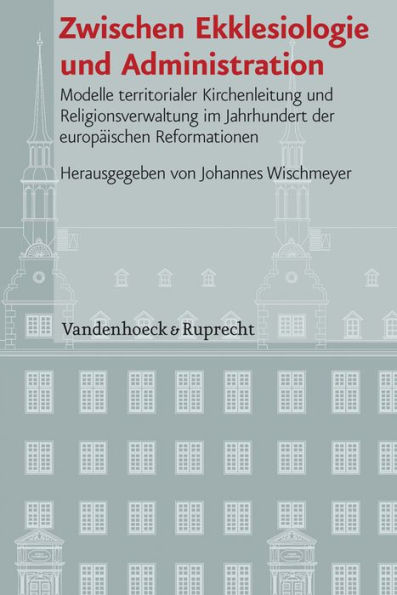 Zwischen Ekklesiologie und Administration

Modelle territorialer Kirchenleitung und Religionsverwaltung im Jahrhundert der europäischen Reformationen

Herausgegeben von Johannes Wischmeyer

Vandenhoeck & Ruprecht